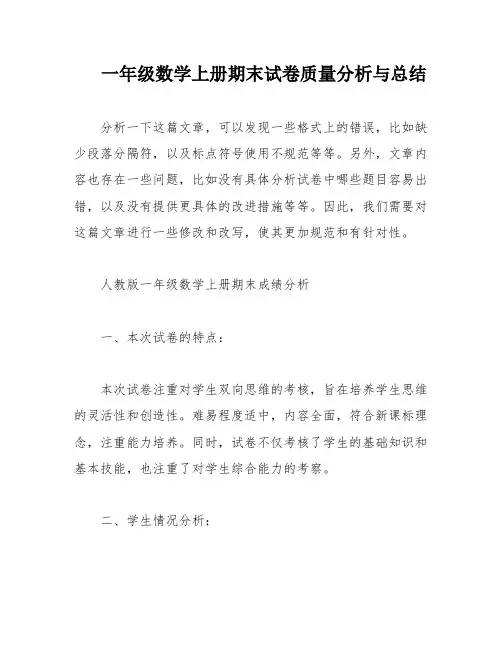 一年级数学上册期末试卷质量分析与总结

分析一下这篇文章，可以发现一些格式上的错误，比如缺少段落分隔符，以及标点符号使用不规范等等。另外，文章内容也存在一些问题，比如没有具体分析试卷中哪些题目容易出错，以及没有提供更具体的改进措施等等。因此，我们需要对这篇文章进行一些修改和改写，使其更加规范和有针对性。

人教版一年级数学上册期末成绩分析

一、本次试卷的特点：

本次试卷注重对学生双向思维的考核，旨在培养学生思维的灵活性和创造性。难易程度适中，内容全面，符合新课标理念，注重能力培养。同时，试卷不仅考核了学生的基础知识和基本技能，也注重了对学生综合能力的考察。

二、学生情况分析：